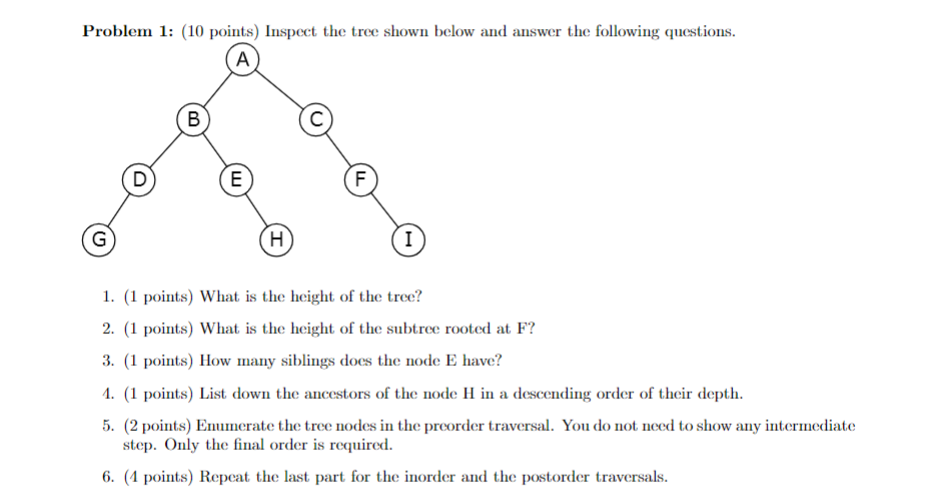 **Problem 1:** (10 points) Inspect the tree shown below and answer the following questions.

A

B

C

D

E

F

G

H

I

1. (1 points) What is the height of the tree?

2. (1 points) What is the height of the subtree rooted at F?

3. (1 points) How many siblings does the node E have?

4. (1 points) List down the ancestors of the node H in a descending order of their depth.

5. (2 points) Enumerate the tree nodes in the preorder traversal. You do not need to show any intermediate step. Only the final order is required.

6. (4 points) Repeat the last part for the inorder and the postorder traversals.